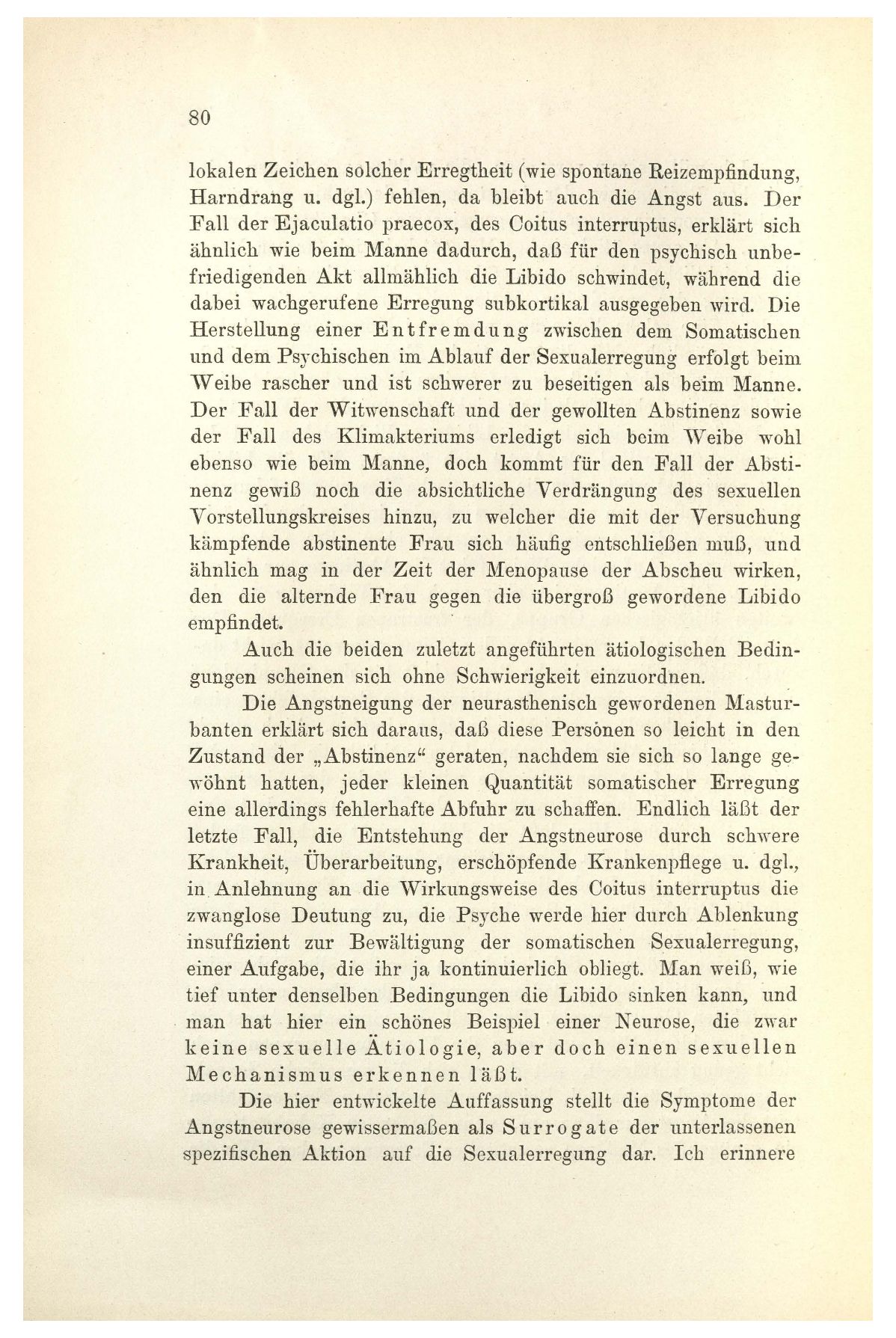 80

lokalen Zeichen solcher Erregtheit (wie spontane Reizempfindung, Harndrang u. dgl.) fehlen, da bleibt auch die Angst aus. Der Fall der Ejaculatio praecox, des Coitus interruptus, erklärt sich ähnlich wie beim Manne dadurch, daß für den psychisch unbefriedigenden Akt allmählich die Libido schwindet, während die dabei wachgerufene Erregung subkortikal ausgegeben wird. Die Herstellung einer Entfremdung zwischen dem Somatischen und dem Psychischen im Ablauf der Sexualerregung erfolgt beim Weibe rascher und ist schwerer zu beseitigen als beim Manne. Der Fall der Witwenschaft und der gewollten Abstinenz sowie der Fall des Klimakteriums erledigt sich beim Weibe wohl ebenso wie beim Manne, doch kommt für den Fall der Abstinenz gewiß noch die absichtliche Verdrängung des sexuellen Vorstellungskreises hinzu, zu welcher die mit der Versuchung kämpfende abstinente Frau sich häufig entschließen muß, und ähnlich mag in der Zeit der Menopause der Abscheu wirken, den die alternde Frau gegen die übergroß gewordene Libido empfindet.

Auch die beiden zuletzt angeführten ätiologischen Bedingungen scheinen sich ohne Schwierigkeit einzuordnen.

Die Angstneigung der neurasthenisch gewordenen Masturbanten erklärt sich daraus, daß diese Personen so leicht in den Zustand der „Abstinenz“ geraten, nachdem sie sich so lange gewöhnt hatten, jeder kleinen Quantität somatischer Erregung eine allerdings fehlerhafte Abfuhr zu schaffen. Endlich läßt der letzte Fall, die Entstehung der Angstneurose durch schwere Krankheit, Überarbeitung, erschöpfende Krankenpflege u. dgl., in Anlehnung an die Wirkungsweise des Coitus interruptus die zwanglose Deutung zu, die Psyche werde hier durch Ablenkung insuffizient zur Bewältigung der somatischen Sexualerregung, einer Aufgabe, die ihr ja kontinuierlich obliegt. Man weiß, wie tief unter denselben Bedingungen die Libido sinken kann, und man hat hier ein schönes Beispiel einer Neurose, die zwar keine sexuelle Ätiologie, aber doch einen sexuellen Mechanismus erkennen läßt.

Die hier entwickelte Auffassung stellt die Symptome der Angstneurose gewissermaßen als Surrogate der unterlassenen spezifischen Aktion auf die Sexualerregung dar. Ich erinnere